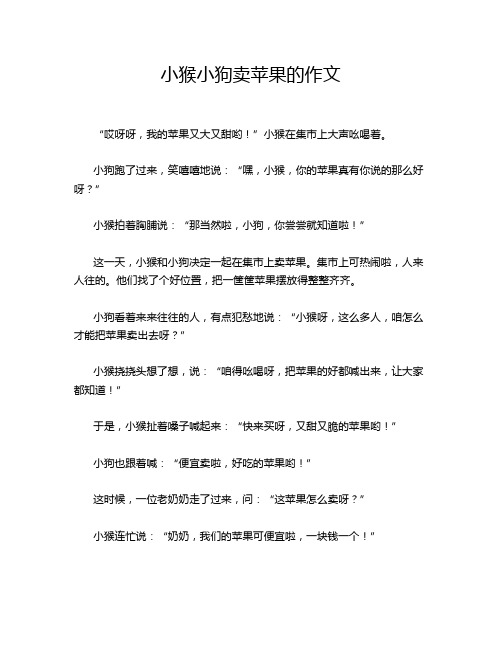 小猴小狗卖苹果的作文

“哎呀呀，我的苹果又大又甜哟！”小猴在集市上大声吆喝着。

小狗跑了过来，笑嘻嘻地说：“嘿，小猴，你的苹果真有你说的那么好呀？”

小猴拍着胸脯说：“那当然啦，小狗，你尝尝就知道啦！”

这一天，小猴和小狗决定一起在集市上卖苹果。集市上可热闹啦，人来人往的。他们找了个好位置，把一筐筐苹果摆放得整整齐齐。

小狗看着来来往往的人，有点犯愁地说：“小猴呀，这么多人，咱怎么才能把苹果卖出去呀？”

小猴挠挠头想了想，说：“咱得吆喝呀，把苹果的好都喊出来，让大家都知道！”

于是，小猴扯着嗓子喊起来：“快来买呀，又甜又脆的苹果哟！”

小狗也跟着喊：“便宜卖啦，好吃的苹果哟！”

这时候，一位老奶奶走了过来，问：“这苹果怎么卖呀？”

小猴连忙说：“奶奶，我们的苹果可便宜啦，一块钱一个！”